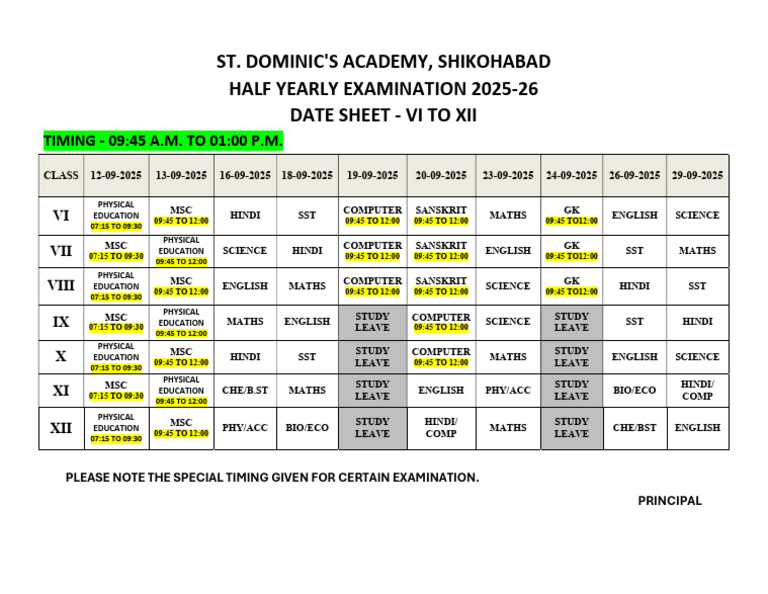 ST. DOMINIC'S ACADEMY, SHIKOHABAD
HALF YEARLY EXAMINATION 2025-26
DATE SHEET - VI TO XII

TIMING - 09:45 A.M. TO 01:00 P.M.

| CLASS | 12-09-2025 | 13-09-2025 | 16-09-2025 | 18-09-2025 | 19-09-2025 | 20-09-2025 | 23-09-2025 | 24-09-2025 | 26-09-2025 | 29-09-2025 |
|---|---|---|---|---|---|---|---|---|---|---|
| VI | PHYSICAL EDUCATION 07:15 TO 09:30 | MSC 09:45 TO 12:00 | HINDI | SST | COMPUTER 09:45 TO 12:00 | SANSKRIT 09:45 TO 12:00 | MATHS | GK 09:45 TO12:00 | ENGLISH | SCIENCE |
| VII | MSC 07:15 TO 09:30 | PHYSICAL EDUCATION 09:45 TO 12:00 | SCIENCE | HINDI | COMPUTER 09:45 TO 12:00 | SANSKRIT 09:45 TO 12:00 | ENGLISH | GK 09:45 TO12:00 | SST | MATHS |
| VIII | PHYSICAL EDUCATION 07:15 TO 09:30 | MSC 09:45 TO 12:00 | ENGLISH | MATHS | COMPUTER 09:45 TO 12:00 | SANSKRIT 09:45 TO 12:00 | SCIENCE | GK 09:45 TO12:00 | HINDI | SST |
| IX | MSC 07:15 TO 09:30 | PHYSICAL EDUCATION 09:45 TO 12:00 | MATHS | ENGLISH | STUDY LEAVE | COMPUTER 09:45 TO 12:00 | SCIENCE | STUDY LEAVE | SST | HINDI |
| X | PHYSICAL EDUCATION 07:15 TO 09:30 | MSC 09:45 TO 12:00 | HINDI | SST | STUDY LEAVE | COMPUTER 09:45 TO 12:00 | MATHS | STUDY LEAVE | ENGLISH | SCIENCE |
| XI | MSC 07:15 TO 09:30 | PHYSICAL EDUCATION 09:45 TO 12:00 | CHE/B.ST | MATHS | STUDY LEAVE | ENGLISH | PHY/ACC | STUDY LEAVE | BIO/ECO | HINDI/ COMP |
| XII | PHYSICAL EDUCATION 07:15 TO 09:30 | MSC 09:45 TO 12:00 | PHY/ACC | BIO/ECO | STUDY LEAVE | HINDI/ COMP | MATHS | STUDY LEAVE | CHE/BST | ENGLISH |

PLEASE NOTE THE SPECIAL TIMING GIVEN FOR CERTAIN EXAMINATION.

PRINCIPAL